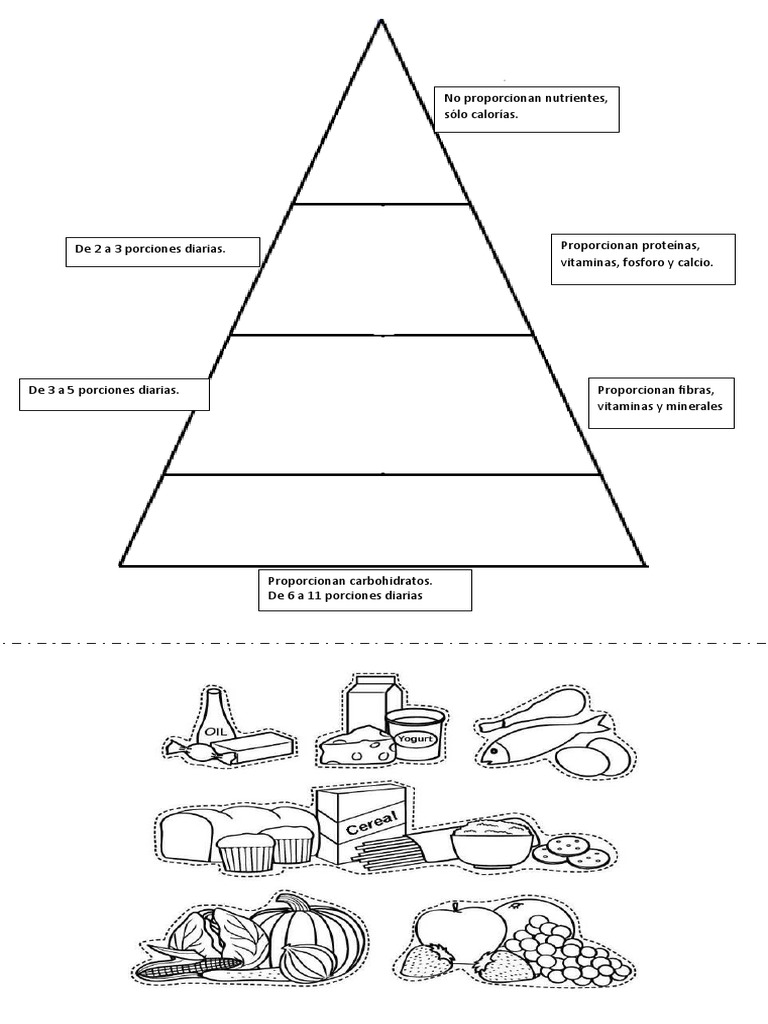 No proporcionan nutrientes, sólo calorías.

De 2 a 3 porciones diarias.

Proporcionan proteínas, vitaminas, fosforo y calcio.

De 3 a 5 porciones diarias.

Proporcionan fibras, vitaminas y minerales

Proporcionan carbohidratos.
De 6 a 11 porciones diarias

OIL

Yogurt

Cereal